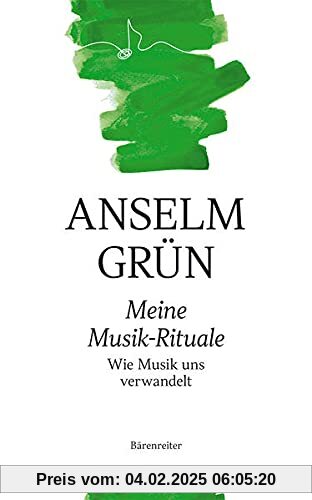 ANSELM GRÜN

Meine Musik-Rituale

Wie Musik uns verwandelt

Bärenreiter

Preis vom: 04.02.2025 06:05:20